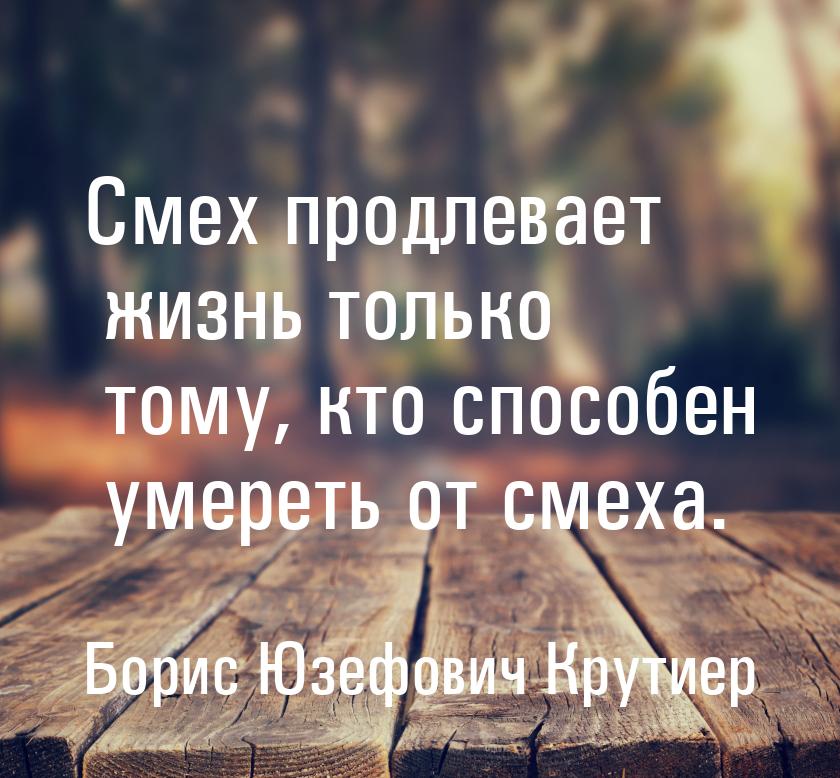 Смех продлевает жизнь только тому, кто способен умереть от смеха.

Борис Юзефович Крутиер